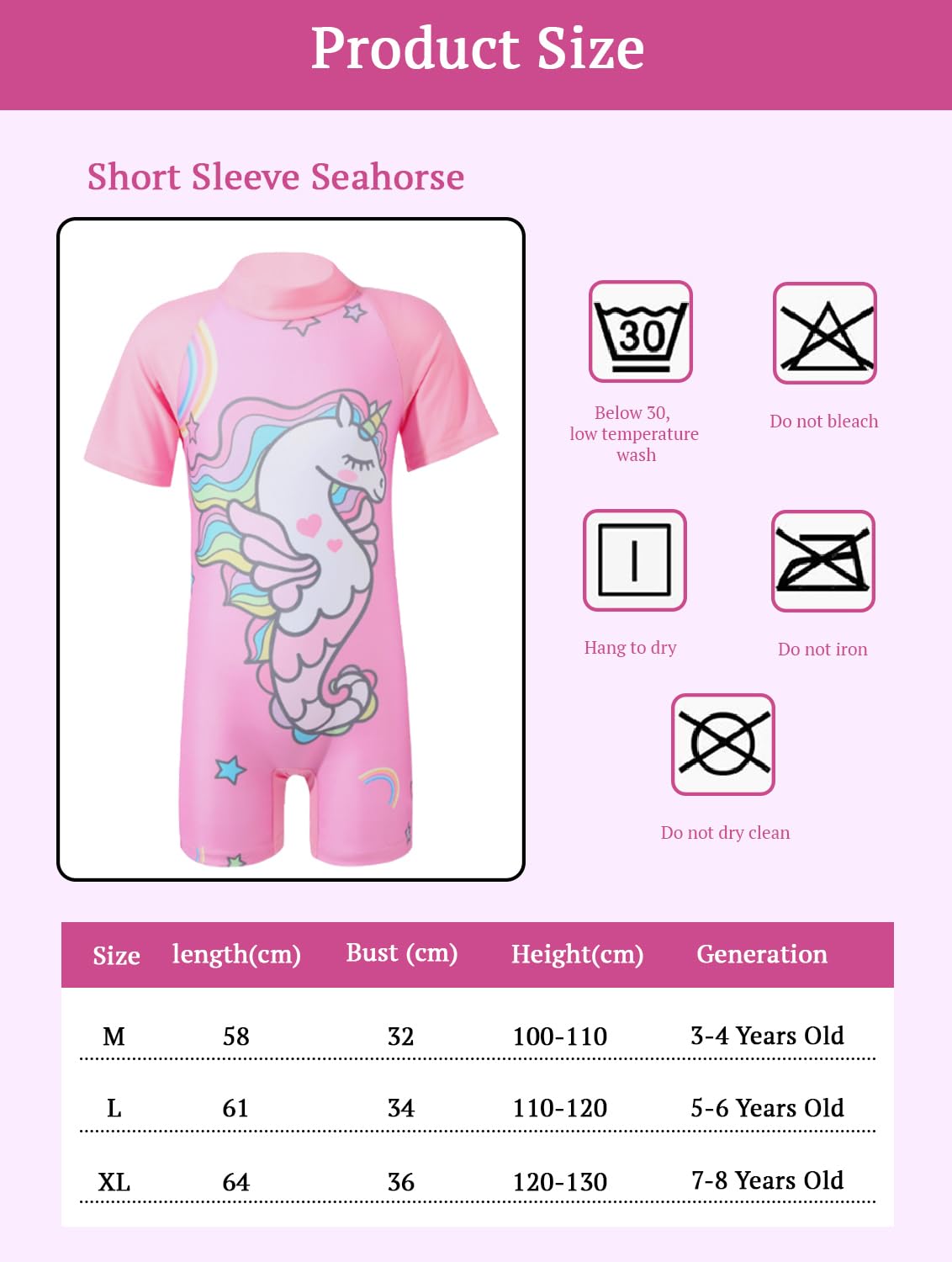 Product Size

Short Sleeve Seahorse

30

Below 30, low temperature wash

Do not bleach

Hang to dry

Do not iron

Do not dry clean

| Size | length(cm) | Bust (cm) | Height(cm) | Generation |
|---|---|---|---|---|
| M | 58 | 32 | 100-110 | 3-4 Years Old |
| L | 61 | 34 | 110-120 | 5-6 Years Old |
| XL | 64 | 36 | 120-130 | 7-8 Years Old |